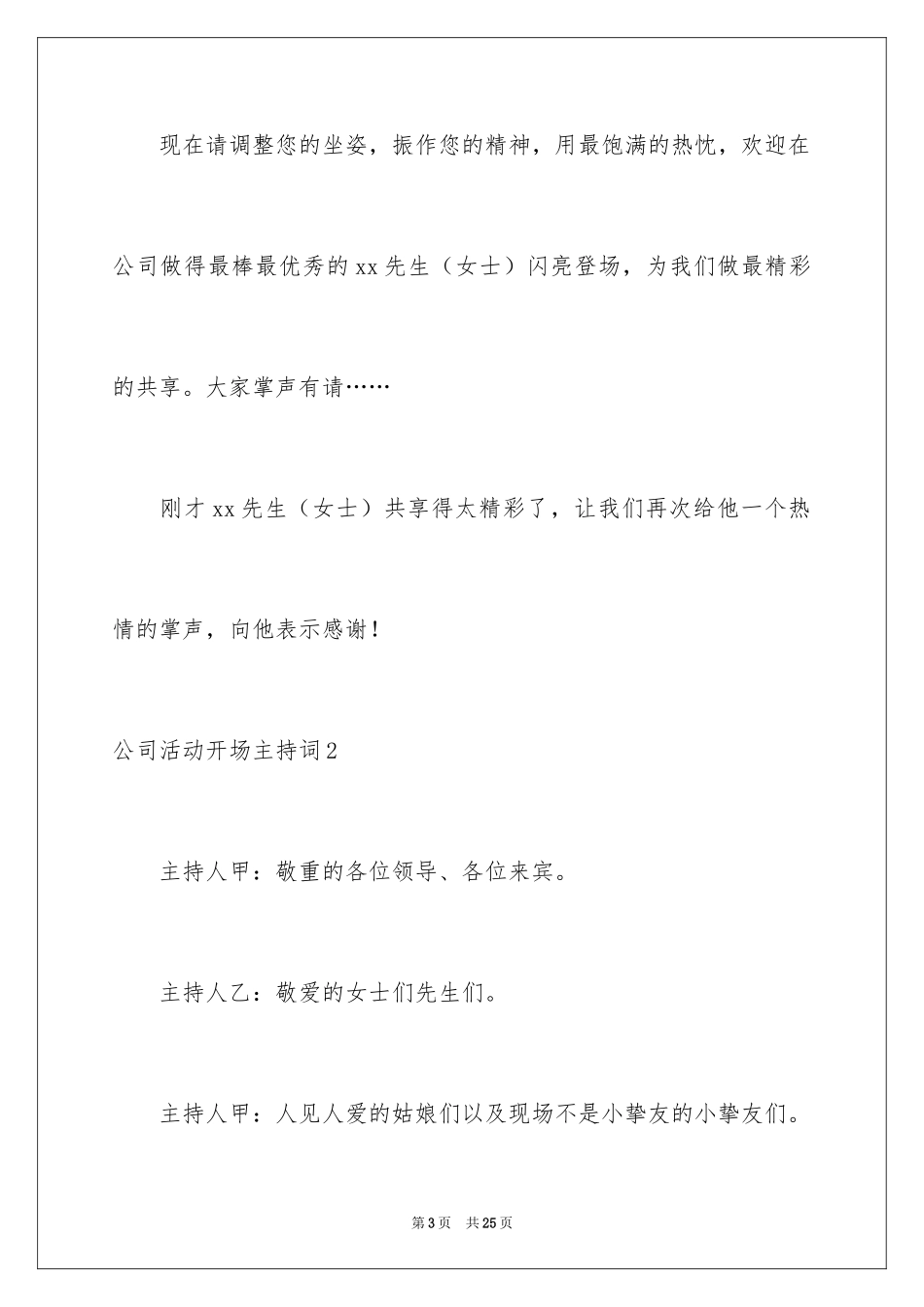 现在请调整您的坐姿，振作您的精神，用最饱满的热忱，欢迎在公司做得最棒最优秀的xx先生（女士）闪亮登场，为我们做最精彩的共享。大家掌声有请……

刚才xx先生（女士）共享得太精彩了，让我们再次给他一个热情的掌声，向他表示感谢！

公司活动开场主持词2

主持人甲：敬重的各位领导、各位来宾。

主持人乙：敬爱的女士们先生们。

主持人甲：人见人爱的姑娘们以及现场不是小挚友的小挚友们。

第3页　共25页